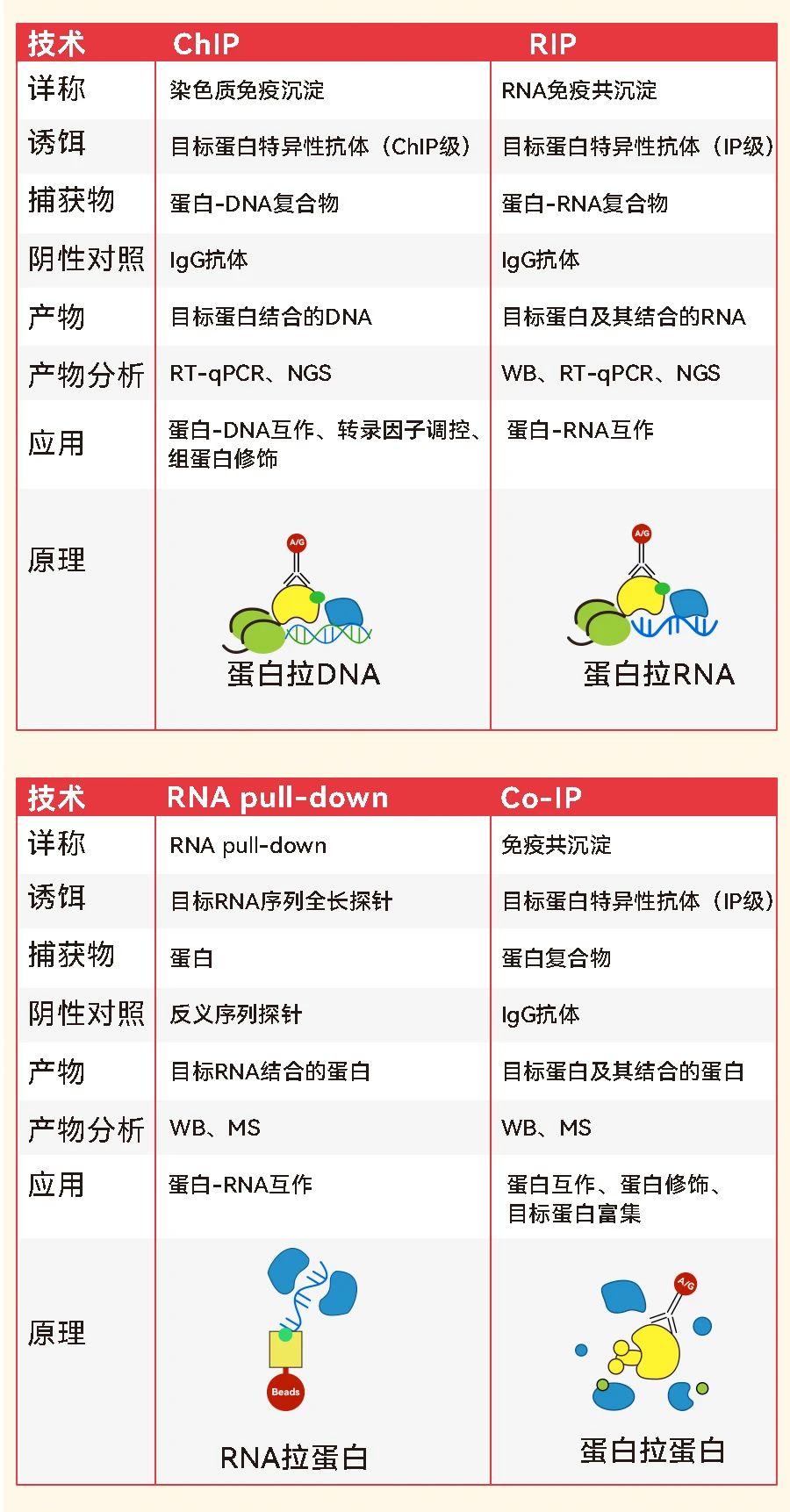 | 技术 | ChIP | RIP |
|---|---|---|
| 详称 | 染色质免疫沉淀 | RNA免疫共沉淀 |
| 诱饵 | 目标蛋白特异性抗体（ChIP级） | 目标蛋白特异性抗体（IP级） |
| 捕获物 | 蛋白-DNA复合物 | 蛋白-RNA复合物 |
| 阴性对照 | IgG抗体 | IgG抗体 |
| 产物 | 目标蛋白结合的DNA | 目标蛋白及其结合的RNA |
| 产物分析 | RT-qPCR、NGS | WB、RT-qPCR、NGS |
| 应用 | 蛋白-DNA互作、转录因子调控、组蛋白修饰 | 蛋白-RNA互作 |
| 原理 | A/G 蛋白拉DNA | A/G 蛋白拉RNA |

| 技术 | RNA pull-down | Co-IP |
|---|---|---|
| 详称 | RNA pull-down | 免疫共沉淀 |
| 诱饵 | 目标RNA序列全长探针 | 目标蛋白特异性抗体（IP级） |
| 捕获物 | 蛋白 | 蛋白复合物 |
| 阴性对照 | 反义序列探针 | IgG抗体 |
| 产物 | 目标RNA结合的蛋白 | 目标蛋白及其结合的蛋白 |
| 产物分析 | WB、MS | WB、MS |
| 应用 | 蛋白-RNA互作 | 蛋白互作、蛋白修饰、目标蛋白富集 |
| 原理 | Beads RNA拉蛋白 | A/G 蛋白拉蛋白 |